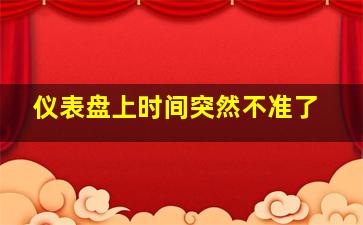 仪表盘上时间突然不准了